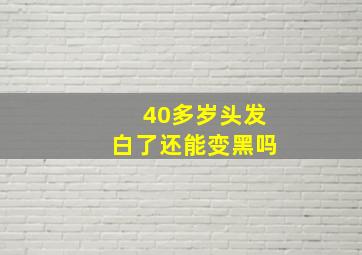 40多岁头发
白了还能变黑吗